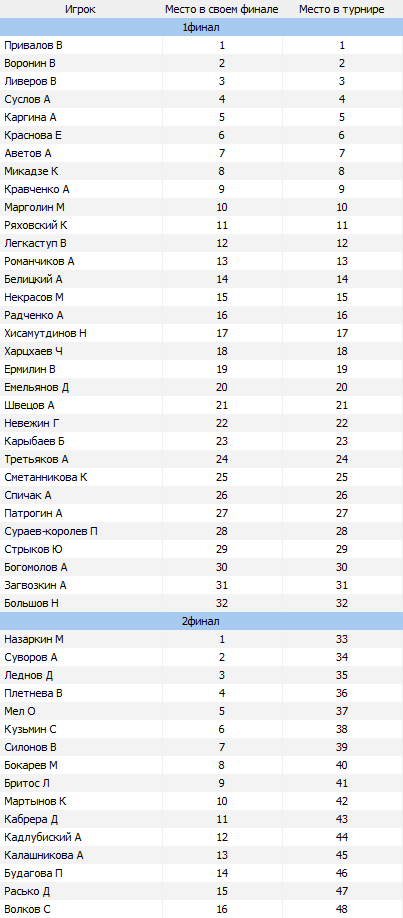 | Игрок | Место в своем финале | Место в турнире |
|---|---|---|
| 1финал | | |
| Привалов В | 1 | 1 |
| Воронин В | 2 | 2 |
| Ливеров В | 3 | 3 |
| Суслов А | 4 | 4 |
| Каргина А | 5 | 5 |
| Краснова Е | 6 | 6 |
| Аветов А | 7 | 7 |
| Микадзе К | 8 | 8 |
| Кравченко А | 9 | 9 |
| Марголин М | 10 | 10 |
| Ряховский К | 11 | 11 |
| Легкаступ В | 12 | 12 |
| Романчиков А | 13 | 13 |
| Белицкий А | 14 | 14 |
| Некрасов М | 15 | 15 |
| Радченко А | 16 | 16 |
| Хисамутдинов Н | 17 | 17 |
| Харцхаев Ч | 18 | 18 |
| Ермилин В | 19 | 19 |
| Емельянов Д | 20 | 20 |
| Швецов А | 21 | 21 |
| Невежин Г | 22 | 22 |
| Карыбаев Б | 23 | 23 |
| Третьяков А | 24 | 24 |
| Сметанникова К | 25 | 25 |
| Спичак А | 26 | 26 |
| Патрогин А | 27 | 27 |
| Сураев-королев П | 28 | 28 |
| Стрыков Ю | 29 | 29 |
| Богомолов А | 30 | 30 |
| Загвозкин А | 31 | 31 |
| Большов Н | 32 | 32 |
| 2финал | | |
| Назаркин М | 1 | 33 |
| Суворов А | 2 | 34 |
| Леднов Д | 3 | 35 |
| Плетнева В | 4 | 36 |
| Мел О | 5 | 37 |
| Кузьмин С | 6 | 38 |
| Силонов В | 7 | 39 |
| Бокарев М | 8 | 40 |
| Бритос Л | 9 | 41 |
| Мартынов К | 10 | 42 |
| Кабрера Д | 11 | 43 |
| Кадлубиский А | 12 | 44 |
| Калашникова А | 13 | 45 |
| Будагова П | 14 | 46 |
| Расько Д | 15 | 47 |
| Волков С | 16 | 48 |